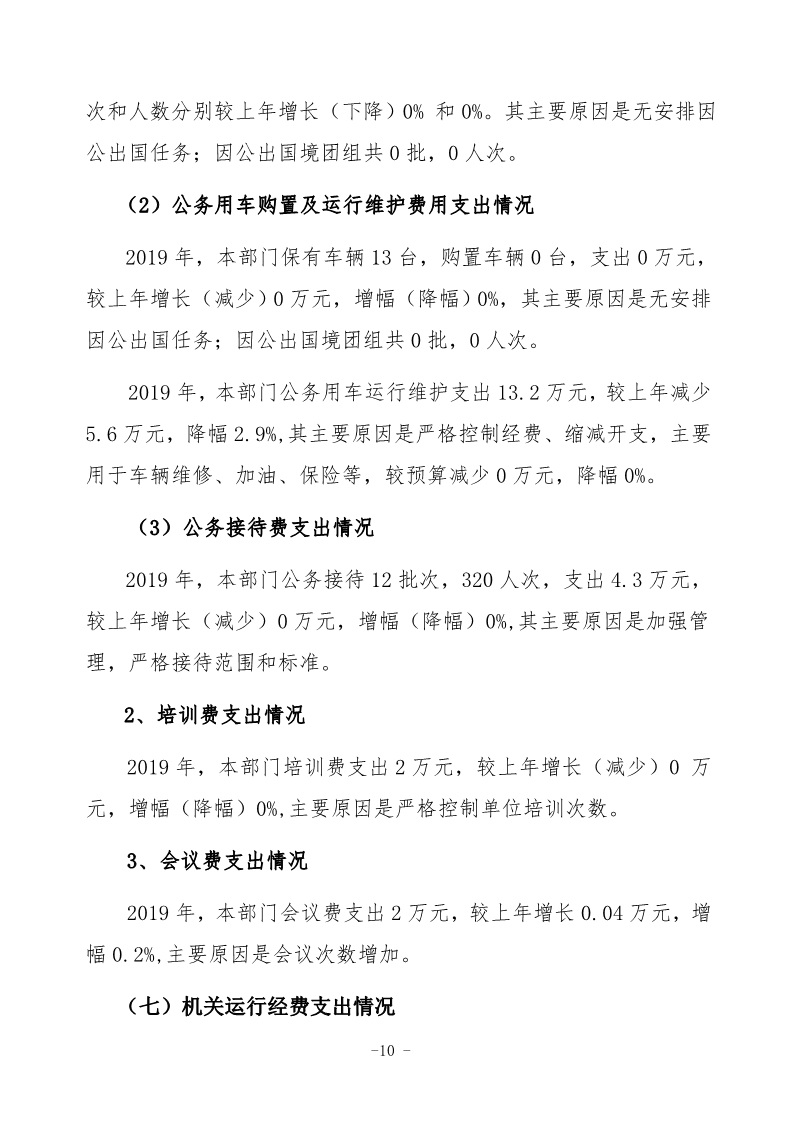 次和人数分别较上年增长（下降）0% 和 0%。其主要原因是无安排因公出国任务；因公出国境团组共 0 批，0 人次。

（2）公务用车购置及运行维护费用支出情况

2019 年，本部门保有车辆 13 台，购置车辆 0 台，支出 0 万元，较上年增长（减少）0 万元，增幅（降幅）0%，其主要原因是无安排因公出国任务；因公出国境团组共 0 批，0 人次。

2019 年，本部门公务用车运行维护支出 13.2 万元，较上年减少 5.6 万元，降幅 2.9%,其主要原因是严格控制经费、缩减开支，主要用于车辆维修、加油、保险等，较预算减少 0 万元，降幅 0%。

（3）公务接待费支出情况

2019 年，本部门公务接待 12 批次，320 人次，支出 4.3 万元，较上年增长（减少）0 万元，增幅（降幅）0%,其主要原因是加强管理，严格接待范围和标准。

2、培训费支出情况

2019 年，本部门培训费支出 2 万元，较上年增长（减少）0 万元，增幅（降幅）0%,主要原因是严格控制单位培训次数。

3、会议费支出情况

2019 年，本部门会议费支出 2 万元，较上年增长 0.04 万元，增幅 0.2%,主要原因是会议次数增加。

（七）机关运行经费支出情况

-10 -